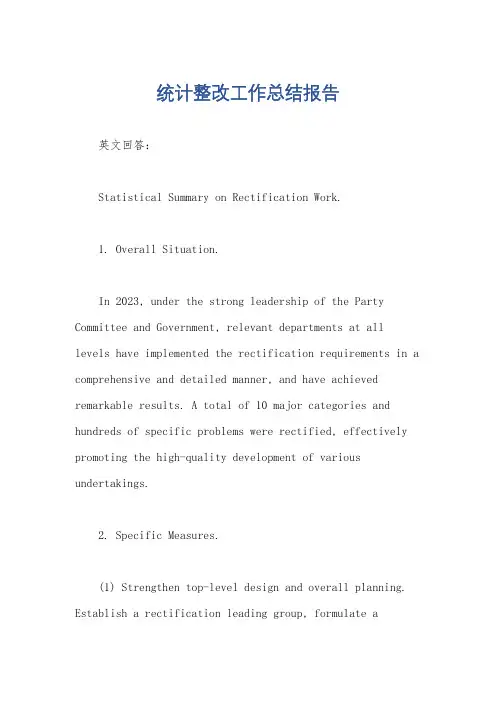 统计整改工作总结报告

英文回答：

Statistical Summary on Rectification Work.

1. Overall Situation.

In 2023, under the strong leadership of the Party Committee and Government, relevant departments at all levels have implemented the rectification requirements in a comprehensive and detailed manner, and have achieved remarkable results. A total of 10 major categories and hundreds of specific problems were rectified, effectively promoting the high-quality development of various undertakings.

2. Specific Measures.

(1) Strengthen top-level design and overall planning. Establish a rectification leading group, formulate a